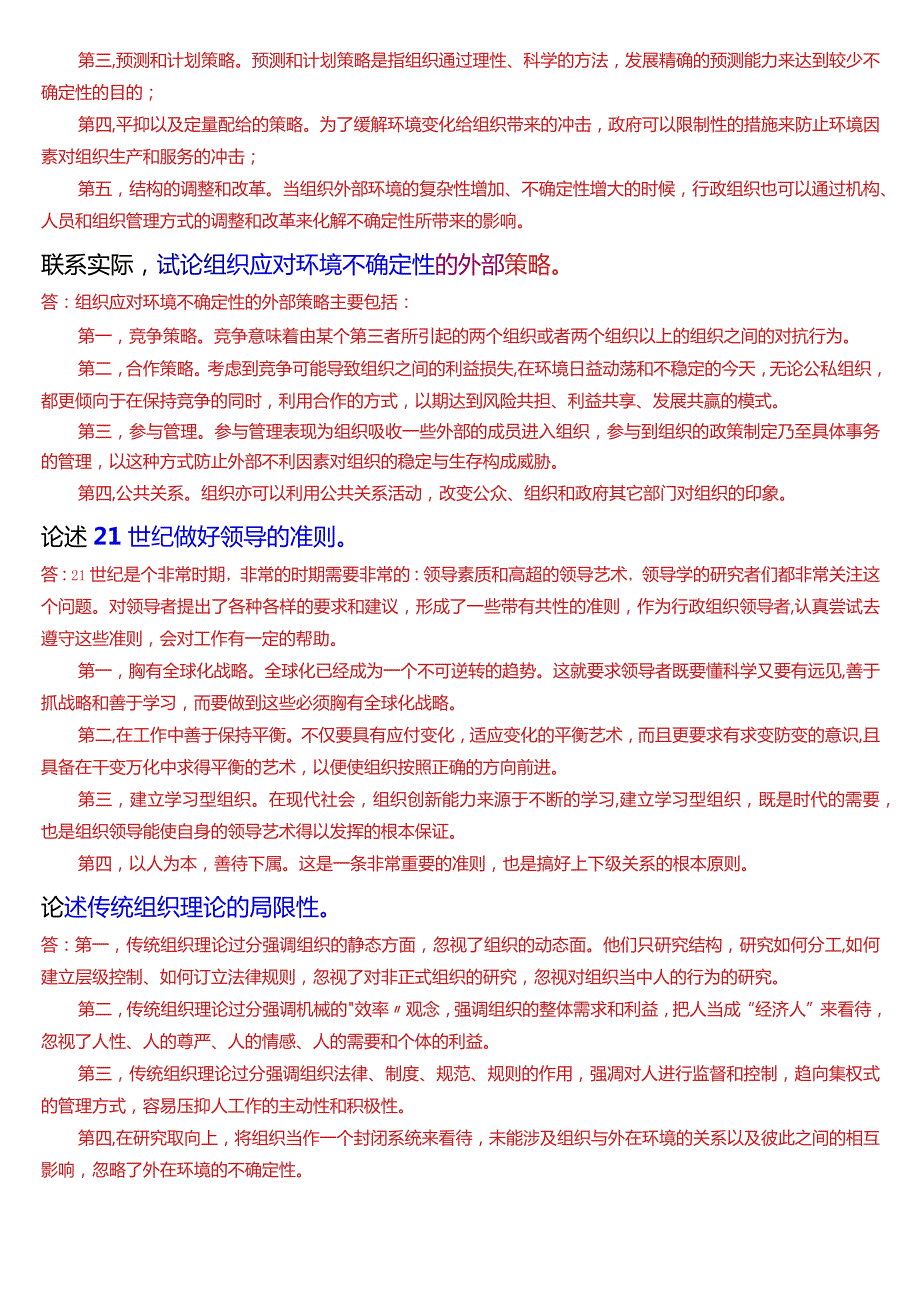 第三,预测和计划策略。预测和计划策略是指组织通过理性、科学的方法，发展精确的预测能力来达到较少不确定性的目的；

第四,平抑以及定量配给的策略。为了缓解环境变化给组织带来的冲击，政府可以限制性的措施来防止环境因素对组织生产和服务的冲击；

第五，结构的调整和改革。当组织外部环境的复杂性增加、不确定性增大的时候，行政组织也可以通过机构、人员和组织管理方式的调整和改革来化解不确定性所带来的影响。

联系实际，试论组织应对环境不确定性的外部策略。

答：组织应对环境不确定性的外部策略主要包括：

第一，竞争策略。竞争意味着由某个第三者所引起的两个组织或者两个组织以上的组织之间的对抗行为。

第二，合作策略。考虑到竞争可能导致组织之间的利益损失,在环境日益动荡和不稳定的今天，无论公私组织，都更倾向于在保持竞争的同时，利用合作的方式，以期达到风险共担、利益共享、发展共赢的模式。

第三，参与管理。参与管理表现为组织吸收一些外部的成员进入组织，参与到组织的政策制定乃至具体事务的管理，以这种方式防止外部不利因素对组织的稳定与生存构成威胁。

第四,公共关系。组织亦可以利用公共关系活动，改变公众、组织和政府其它部门对组织的印象。

论述 21 世纪做好领导的准则。

答：21 世纪是个非常时期，非常的时期需要非常的：领导素质和高超的领导艺术，领导学的研究者们都非常关注这个问题。对领导者提出了各种各样的要求和建议，形成了一些带有共性的准则，作为行政组织领导者,认真尝试去遵守这些准则，会对工作有一定的帮助。

第一，胸有全球化战略。全球化已经成为一个不可逆转的趋势。这就要求领导者既要懂科学又要有远见,善于抓战略和善于学习，而要做到这些必须胸有全球化战略。

第二,在工作中善于保持平衡。不仅要具有应付变化，适应变化的平衡艺术，而且更要求有求变防变的意识,且具备在千变万化中求得平衡的艺术，以便使组织按照正确的方向前进。

第三，建立学习型组织。在现代社会，组织创新能力来源于不断的学习,建立学习型组织，既是时代的需要，也是组织领导能使自身的领导艺术得以发挥的根本保证。

第四，以人为本，善待下属。这是一条非常重要的准则，也是搞好上下级关系的根本原则。

论述传统组织理论的局限性。

答：第一，传统组织理论过分强调组织的静态方面，忽视了组织的动态面。他们只研究结构，研究如何分工,如何建立层级控制、如何订立法律规则，忽视了对非正式组织的研究，忽视对组织当中人的行为的研究。

第二，传统组织理论过分强调机械的"效率〃观念，强调组织的整体需求和利益，把人当成“经济人”来看待，忽视了人性、人的尊严、人的情感、人的需要和个体的利益。

第三，传统组织理论过分强调组织法律、制度、规范、规则的作用，强凋对人进行监督和控制，趋向集权式的管理方式，容易压抑人工作的主动性和积极性。

第四,在研究取向上，将组织当作一个封闭系统来看待，未能涉及组织与外在环境的关系以及彼此之间的相互影响，忽略了外在环境的不确定性。